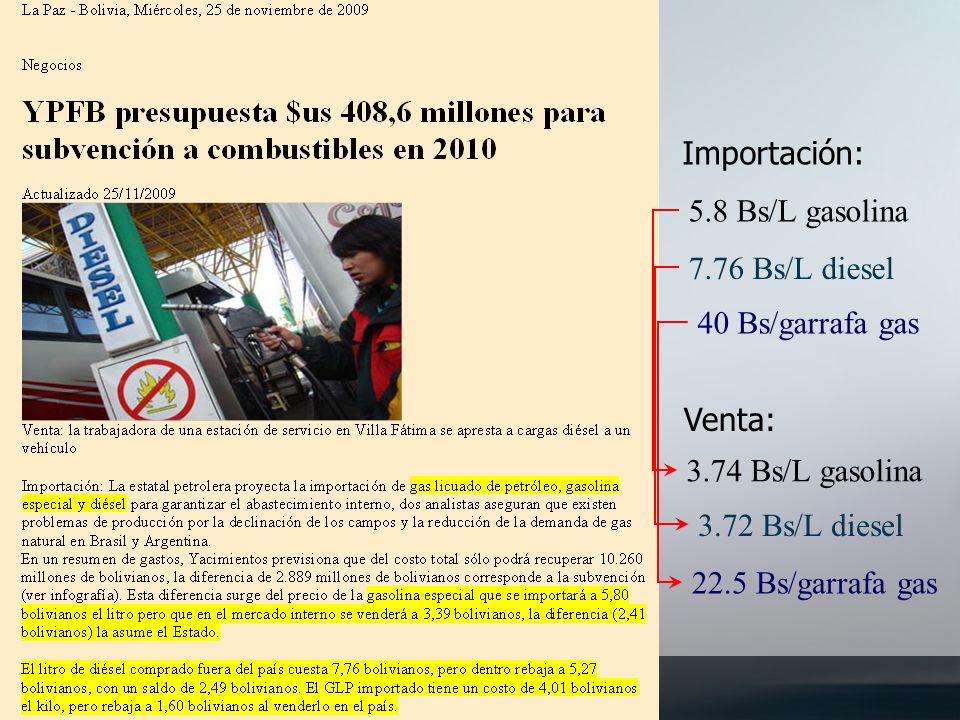 La Paz - Bolivia, Miércoles, 25 de noviembre de 2009

Negocios

YPFB presupuesta $us 408,6 millones para subvención a combustibles en 2010

Actualizado 25/11/2009

DIESEL

Venta: la trabajadora de una estación de servicio en Villa Fátima se apresta a cargas diésel a un vehículo

Importación: La estatal petrolera proyecta la importación de gas licuado de petróleo, gasolina especial y diésel para garantizar el abastecimiento interno, dos analistas aseguran que existen problemas de producción por la declinación de los campos y la reducción de la demanda de gas natural en Brasil y Argentina.
En un resumen de gastos, Yacimientos previsiona que del costo total sólo podrá recuperar 10.260 millones de bolivianos, la diferencia de 2.889 millones de bolivianos corresponde a la subvención (ver infografía). Esta diferencia surge del precio de la gasolina especial que se importará a 5,80 bolivianos el litro pero que en el mercado interno se venderá a 3,39 bolivianos, la diferencia (2,41 bolivianos) la asume el Estado.

El litro de diésel comprado fuera del país cuesta 7,76 bolivianos, pero dentro rebaja a 5,27 bolivianos, con un saldo de 2,49 bolivianos. El GLP importado tiene un costo de 4,01 bolivianos el kilo, pero rebaja a 1,60 bolivianos al venderlo en el país.

Importación:
5.8 Bs/L gasolina
7.76 Bs/L diesel
40 Bs/garrafa gas

Venta:
3.74 Bs/L gasolina
3.72 Bs/L diesel
22.5 Bs/garrafa gas